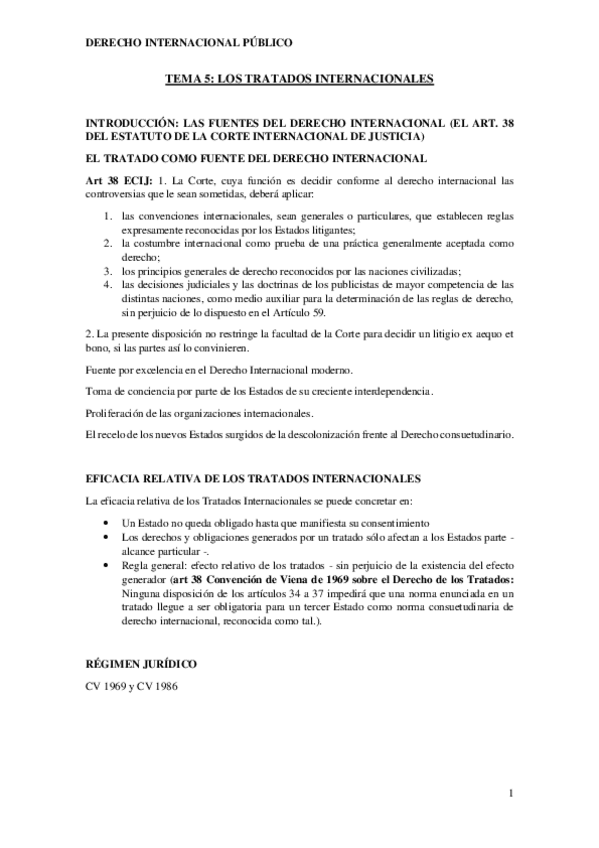 DERECHO INTERNACIONAL PÚBLICO

TEMA 5: LOS TRATADOS INTERNACIONALES

INTRODUCCIÓN: LAS FUENTES DEL DERECHO INTERNACIONAL (EL ART. 38 DEL ESTATUTO DE LA CORTE INTERNACIONAL DE JUSTICIA)

EL TRATADO COMO FUENTE DEL DERECHO INTERNACIONAL

Art 38 ECIJ: 1. La Corte, cuya función es decidir conforme al derecho internacional las controversias que le sean sometidas, deberá aplicar:

1. las convenciones internacionales, sean generales o particulares, que establecen reglas expresamente reconocidas por los Estados litigantes;
2. la costumbre internacional como prueba de una práctica generalmente aceptada como derecho;
3. los principios generales de derecho reconocidos por las naciones civilizadas;
4. las decisiones judiciales y las doctrinas de los publicistas de mayor competencia de las distintas naciones, como medio auxiliar para la determinación de las reglas de derecho, sin perjuicio de lo dispuesto en el Artículo 59.

2. La presente disposición no restringe la facultad de la Corte para decidir un litigio ex aequo et bono, si las partes así lo convinieren.

Fuente por excelencia en el Derecho Internacional moderno.

Toma de conciencia por parte de los Estados de su creciente interdependencia.

Proliferación de las organizaciones internacionales.

El recelo de los nuevos Estados surgidos de la descolonización frente al Derecho consuetudinario.

EFICACIA RELATIVA DE LOS TRATADOS INTERNACIONALES

La eficacia relativa de los Tratados Internacionales se puede concretar en:

• Un Estado no queda obligado hasta que manifiesta su consentimiento
• Los derechos y obligaciones generados por un tratado sólo afectan a los Estados parte - alcance particular -.
• Regla general: efecto relativo de los tratados - sin perjuicio de la existencia del efecto generador (art 38 Convención de Viena de 1969 sobre el Derecho de los Tratados: Ninguna disposición de los artículos 34 a 37 impedirá que una norma enunciada en un tratado llegue a ser obligatoria para un tercer Estado como norma consuetudinaria de derecho internacional, reconocida como tal.).

RÉGIMEN JURÍDICO

CV 1969 y CV 1986

1